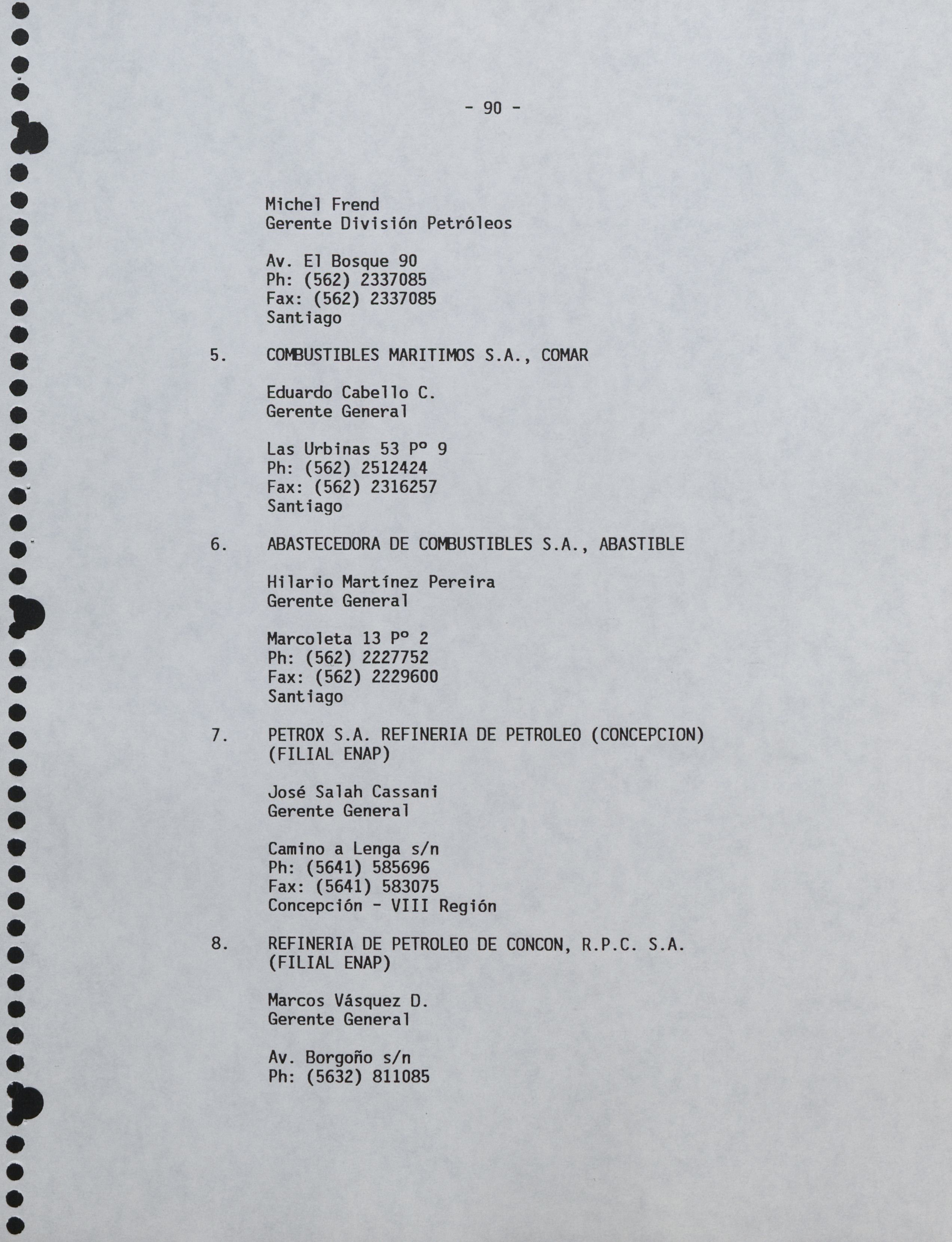 - 90 -

Michel Frend
Gerente División Petróleos

Av. El Bosque 90
Ph: (562) 2337085
Fax: (562) 2337085
Santiago

5. COMBUSTIBLES MARITIMOS S.A., COMAR

Eduardo Cabello C.
Gerente General

Las Urbinas 53 Pº 9
Ph: (562) 2512424
Fax: (562) 2316257
Santiago

6. ABASTECEDORA DE COMBUSTIBLES S.A., ABASTIBLE

Hilario Martínez Pereira
Gerente General

Marcoleta 13 Pº 2
Ph: (562) 2227752
Fax: (562) 2229600
Santiago

7. PETROX S.A. REFINERIA DE PETROLEO (CONCEPCION) (FILIAL ENAP)

José Salah Cassani
Gerente General

Camino a Lenga s/n
Ph: (5641) 585696
Fax: (5641) 583075
Concepción - VIII Región

8. REFINERIA DE PETROLEO DE CONCON, R.P.C. S.A. (FILIAL ENAP)

Marcos Vásquez D.
Gerente General

Av. Borgoño s/n
Ph: (5632) 811085